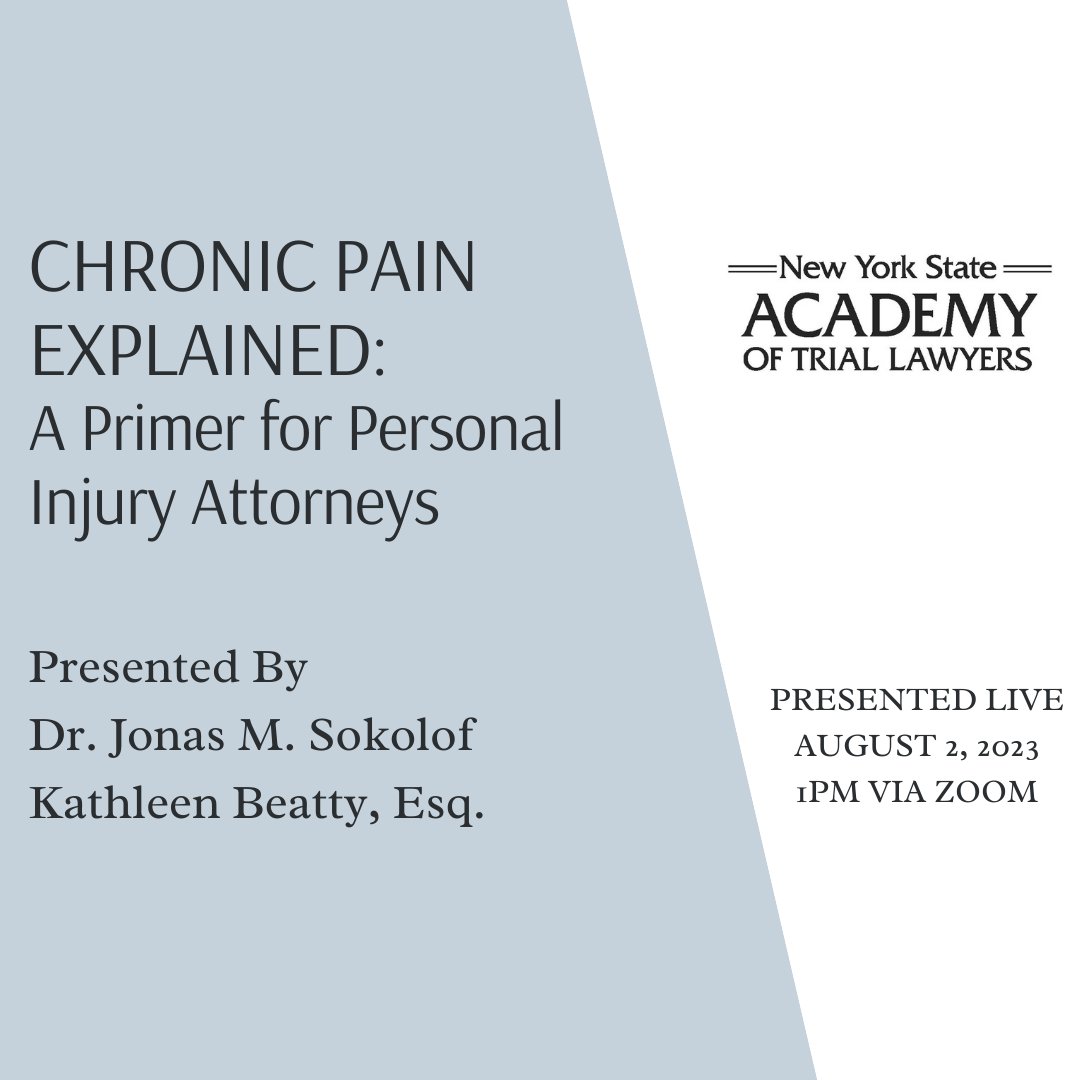 CHRONIC PAIN EXPLAINED:
A Primer for Personal Injury Attorneys

Presented By
Dr. Jonas M. Sokolof
Kathleen Beatty, Esq.

New York State
ACADEMY
OF TRIAL LAWYERS

PRESENTED LIVE
AUGUST 2, 2023
1PM VIA ZOOM